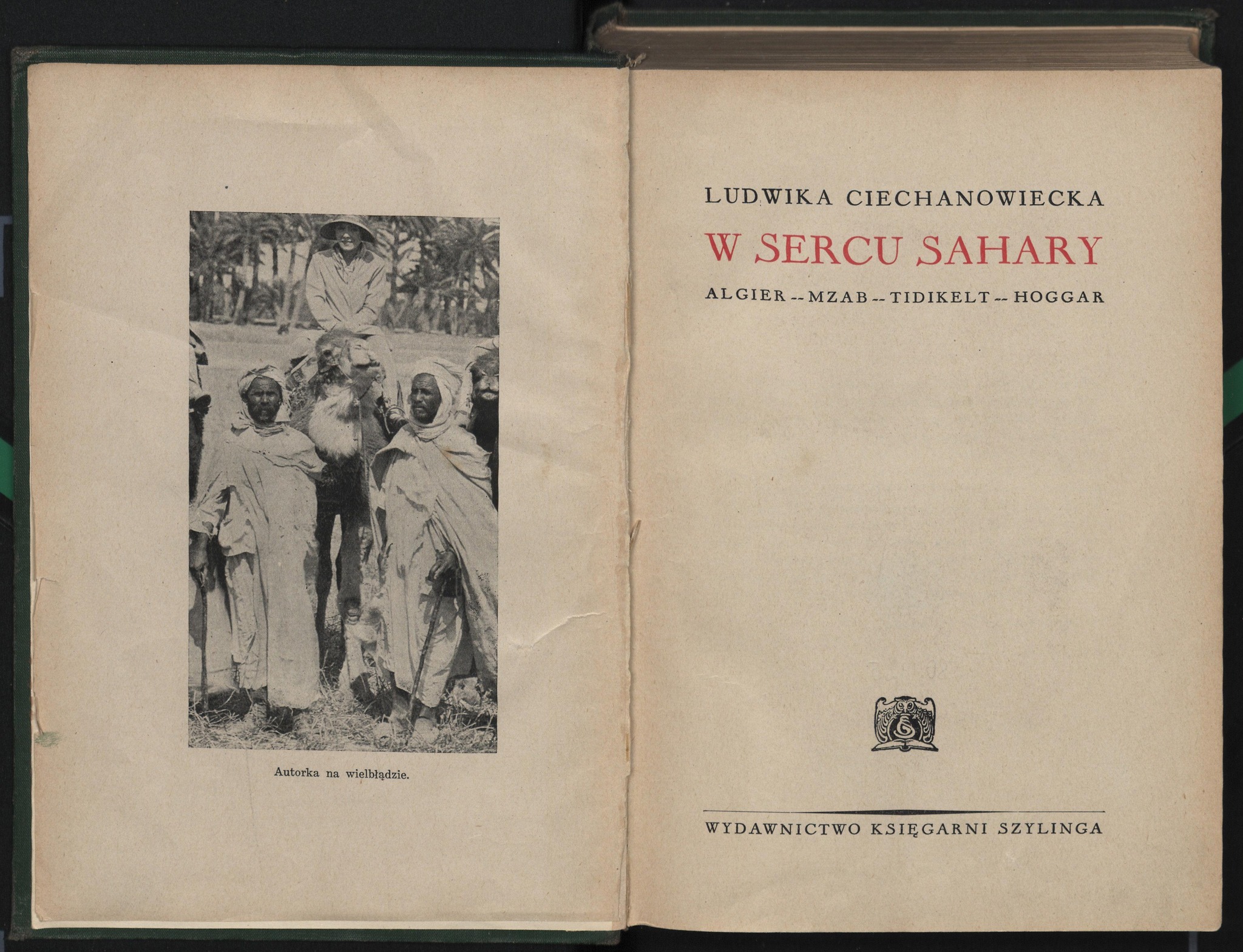 Autorka na wielbłądzie.

LUDWIKA CIECHANOWIECKA

W SERCU SAHARY

ALGIER -- MZAB -- TIDIKELT -- HOGGAR

WYDAWNICTWO KSIĘGARNI SZYLINGA